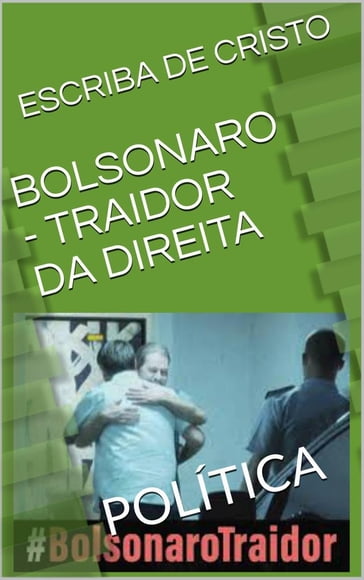 ESCRIBA DE CRISTO

BOLSONARO - TRAIDOR DA DIREITA

POLÍTICA

#BolsonaroTraidor